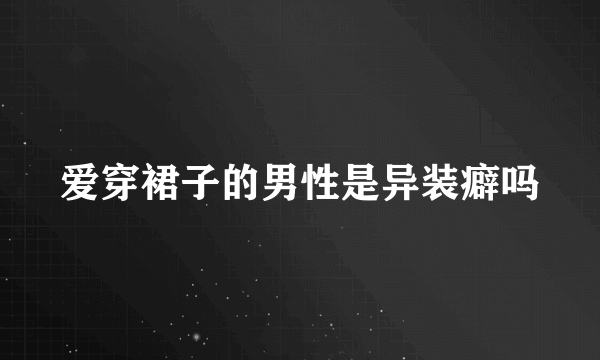 爱穿裙子的男性是异装癖吗